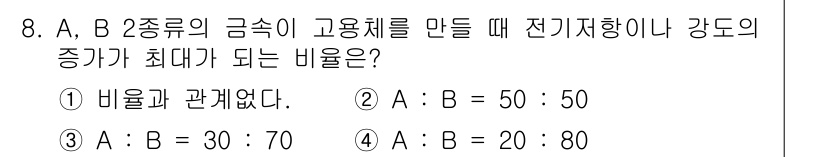 8. A, B 2종류의 금속이 고용체를 만들 때 전기저항이나 강도의 증가가 최대가 되는 비율은?

① 비율과 관계없다.
② A : B = 50 : 50
③ A : B = 30 : 70
④ A : B = 20 : 80